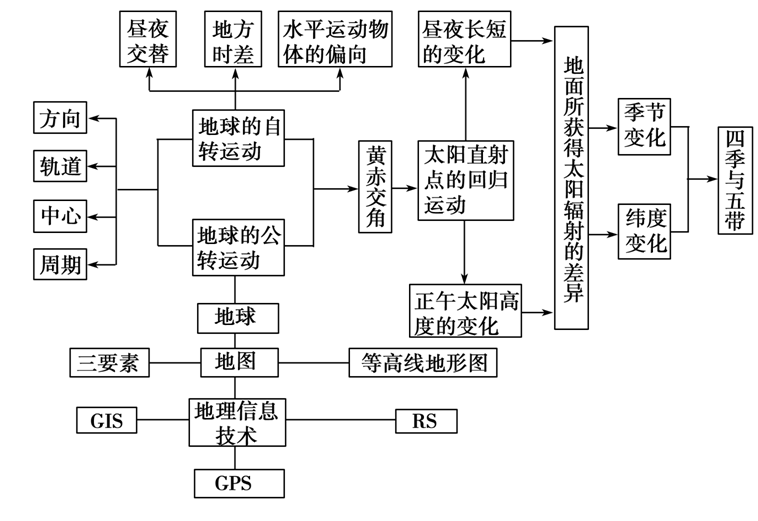 昼夜交替

地方时差

水平运动物体的偏向

昼夜长短的变化

方向

轨道

中心

周期

地球的自转运动

地球的公转运动

黄赤交角

太阳直射点的回归运动

正午太阳高度的变化

地面所获得太阳辐射的差异

季节变化

纬度变化

四季与五带

地球

三要素

地图

等高线地形图

GIS

地理信息技术

RS

GPS